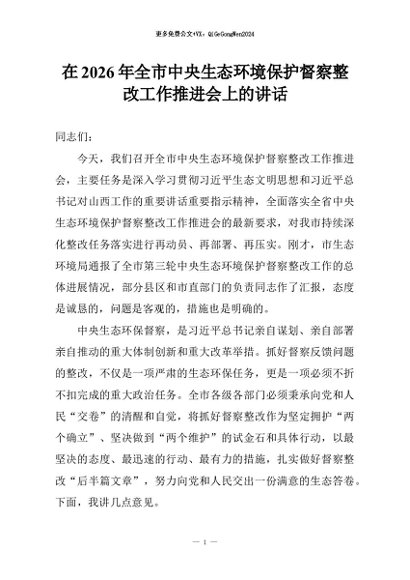 更多免费公文+VX：QiGeGongWen2024

在 2026 年全市中央生态环境保护督察整改工作推进会上的讲话

同志们：

今天，我们召开全市中央生态环境保护督察整改工作推进会，主要任务是深入学习贯彻习近平生态文明思想和习近平总书记对山西工作的重要讲话重要指示精神，全面落实全省中央生态环境保护督察整改工作推进会的最新要求，对我市持续深化整改任务落实进行再动员、再部署、再压实。刚才，市生态环境局通报了全市第三轮中央生态环境保护督察整改工作的总体进展情况，部分县区和市直部门的负责同志作了汇报，态度是诚恳的，问题是客观的，措施也是明确的。

中央生态环保督察，是习近平总书记亲自谋划、亲自部署亲自推动的重大体制创新和重大改革举措。抓好督察反馈问题的整改，不仅是一项严肃的生态环保任务，更是一项必须不折不扣完成的重大政治任务。全市各级各部门必须秉承向党和人民“交卷”的清醒和自觉，将抓好督察整改作为坚定拥护“两个确立”、坚决做到“两个维护”的试金石和具体行动，以最坚决的态度、最迅速的行动、最有力的措施，扎实做好督察整改“后半篇文章”，努力向党和人民交出一份满意的生态答卷。下面，我讲几点意见。

— 1 —